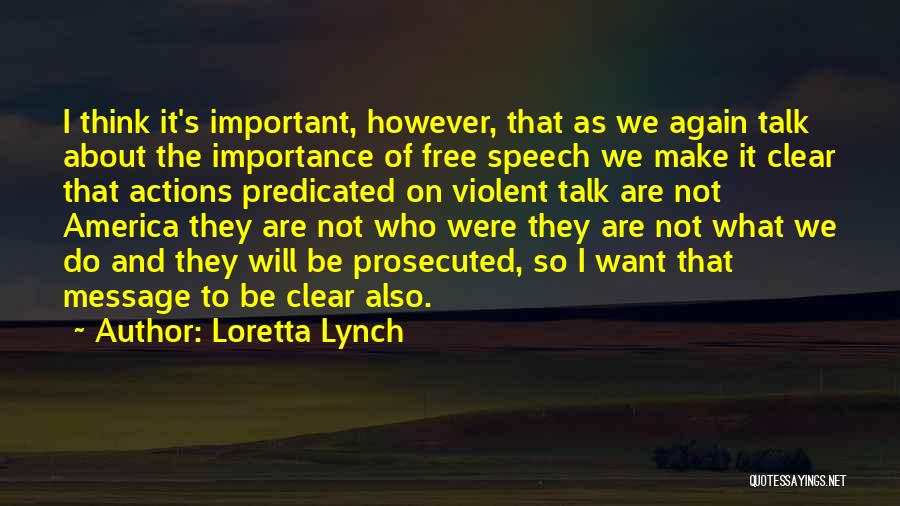 I think it's important, however, that as we again talk about the importance of free speech we make it clear that actions predicated on violent talk are not America they are not who were they are not what we do and they will be prosecuted, so I want that message to be clear also.

~ Author: Loretta Lynch

QUOTESSAYINGS.NET